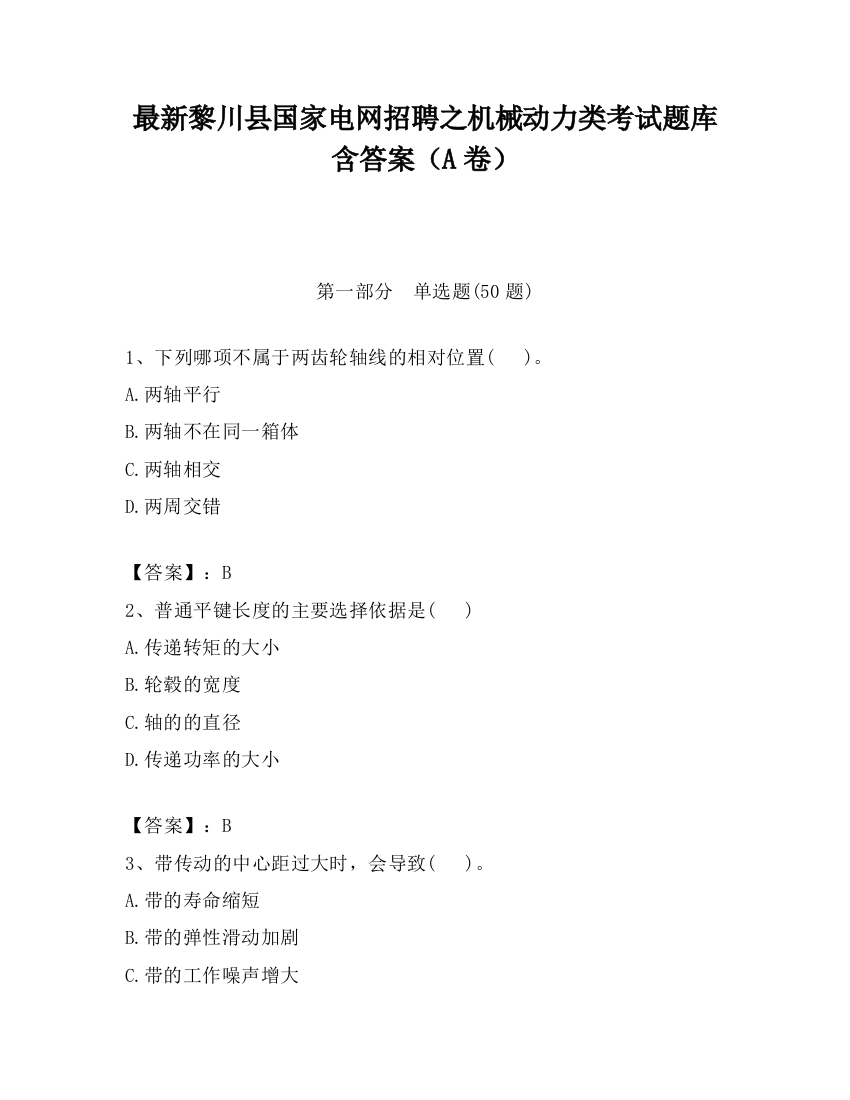 最新黎川县国家电网招聘之机械动力类考试题库含答案（A卷）

第一部分　单选题(50题)

1、下列哪项不属于两齿轮轴线的相对位置(　　)。

A.两轴平行

B.两轴不在同一箱体

C.两轴相交

D.两周交错

【答案】：B

2、普通平键长度的主要选择依据是(　　)

A.传递转矩的大小

B.轮毂的宽度

C.轴的的直径

D.传递功率的大小

【答案】：B

3、带传动的中心距过大时，会导致(　　)。

A.带的寿命缩短

B.带的弹性滑动加剧

C.带的工作噪声增大